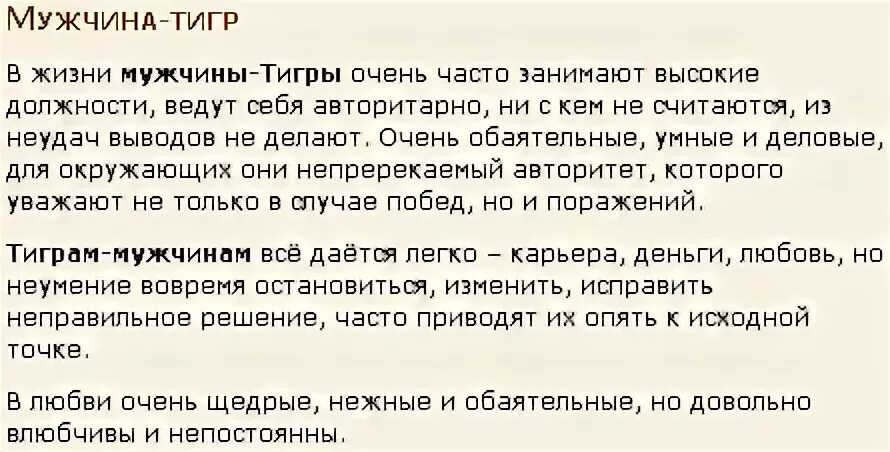 Мужчина-тигр

В жизни мужчины-Тигры очень часто занимают высокие должности, ведут себя авторитарно, ни с кем не считаются, из неудач выводов не делают. Очень обаятельные, умные и деловые, для окружающих они непререкаемый авторитет, которого уважают не только в случае побед, но и поражений.

Тиграм-мужчинам всё даётся легко – карьера, деньги, любовь, но неумение вовремя остановиться, изменить, исправить неправильное решение, часто приводят их опять к исходной точке.

В любви очень щедрые, нежные и обаятельные, но довольно влюбчивы и непостоянны.